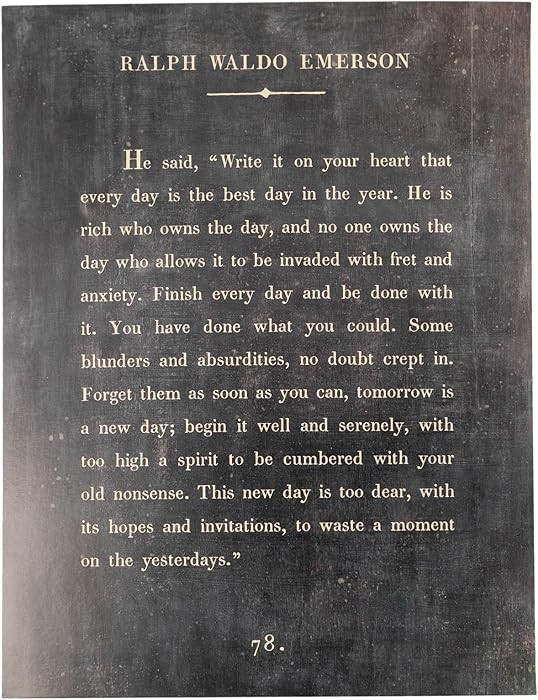 RALPH WALDO EMERSON

He said, "Write it on your heart that every day is the best day in the year. He is rich who owns the day, and no one owns the day who allows it to be invaded with fret and anxiety. Finish every day and be done with it. You have done what you could. Some blunders and absurdities, no doubt crept in. Forget them as soon as you can, tomorrow is a new day; begin it well and serenely, with too high a spirit to be cumbered with your old nonsense. This new day is too dear, with its hopes and invitations, to waste a moment on the yesterdays."

78.